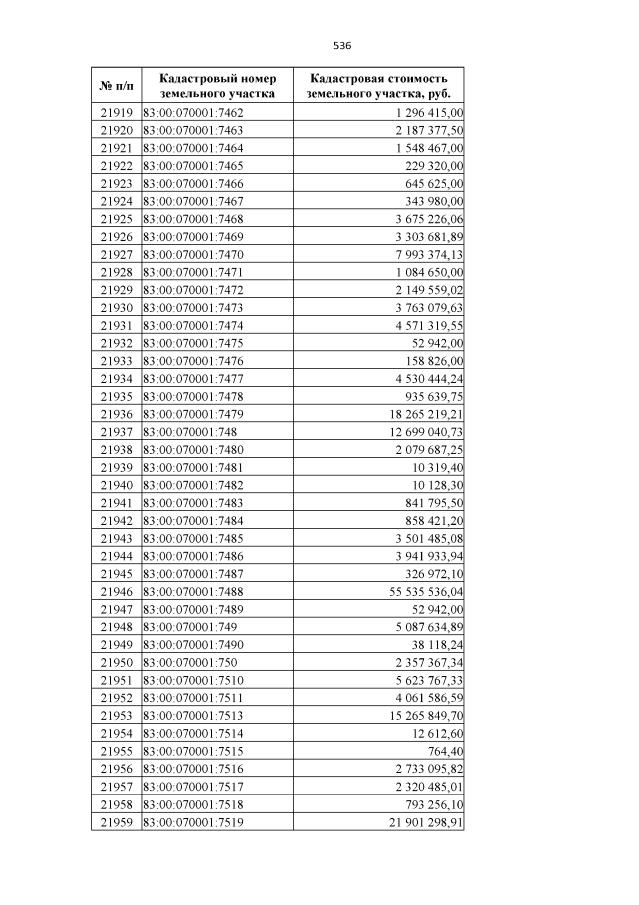 536

| № п/п | Кадастровый номер земельного участка | Кадастровая стоимость земельного участка, руб. |
|---|---|---|
| 21919 | 83:00:070001:7462 | 1 296 415,00 |
| 21920 | 83:00:070001:7463 | 2 187 377,50 |
| 21921 | 83:00:070001:7464 | 1 548 467,00 |
| 21922 | 83:00:070001:7465 | 229 320,00 |
| 21923 | 83:00:070001:7466 | 645 625,00 |
| 21924 | 83:00:070001:7467 | 343 980,00 |
| 21925 | 83:00:070001:7468 | 3 675 226,06 |
| 21926 | 83:00:070001:7469 | 3 303 681,89 |
| 21927 | 83:00:070001:7470 | 7 993 374,13 |
| 21928 | 83:00:070001:7471 | 1 084 650,00 |
| 21929 | 83:00:070001:7472 | 2 149 559,02 |
| 21930 | 83:00:070001:7473 | 3 763 079,63 |
| 21931 | 83:00:070001:7474 | 4 571 319,55 |
| 21932 | 83:00:070001:7475 | 52 942,00 |
| 21933 | 83:00:070001:7476 | 158 826,00 |
| 21934 | 83:00:070001:7477 | 4 530 444,24 |
| 21935 | 83:00:070001:7478 | 935 639,75 |
| 21936 | 83:00:070001:7479 | 18 265 219,21 |
| 21937 | 83:00:070001:748 | 12 699 040,73 |
| 21938 | 83:00:070001:7480 | 2 079 687,25 |
| 21939 | 83:00:070001:7481 | 10 319,40 |
| 21940 | 83:00:070001:7482 | 10 128,30 |
| 21941 | 83:00:070001:7483 | 841 795,50 |
| 21942 | 83:00:070001:7484 | 858 421,20 |
| 21943 | 83:00:070001:7485 | 3 501 485,08 |
| 21944 | 83:00:070001:7486 | 3 941 933,94 |
| 21945 | 83:00:070001:7487 | 326 972,10 |
| 21946 | 83:00:070001:7488 | 55 535 536,04 |
| 21947 | 83:00:070001:7489 | 52 942,00 |
| 21948 | 83:00:070001:749 | 5 087 634,89 |
| 21949 | 83:00:070001:7490 | 38 118,24 |
| 21950 | 83:00:070001:750 | 2 357 367,34 |
| 21951 | 83:00:070001:7510 | 5 623 767,33 |
| 21952 | 83:00:070001:7511 | 4 061 586,59 |
| 21953 | 83:00:070001:7513 | 15 265 849,70 |
| 21954 | 83:00:070001:7514 | 12 612,60 |
| 21955 | 83:00:070001:7515 | 764,40 |
| 21956 | 83:00:070001:7516 | 2 733 095,82 |
| 21957 | 83:00:070001:7517 | 2 320 485,01 |
| 21958 | 83:00:070001:7518 | 793 256,10 |
| 21959 | 83:00:070001:7519 | 21 901 298,91 |